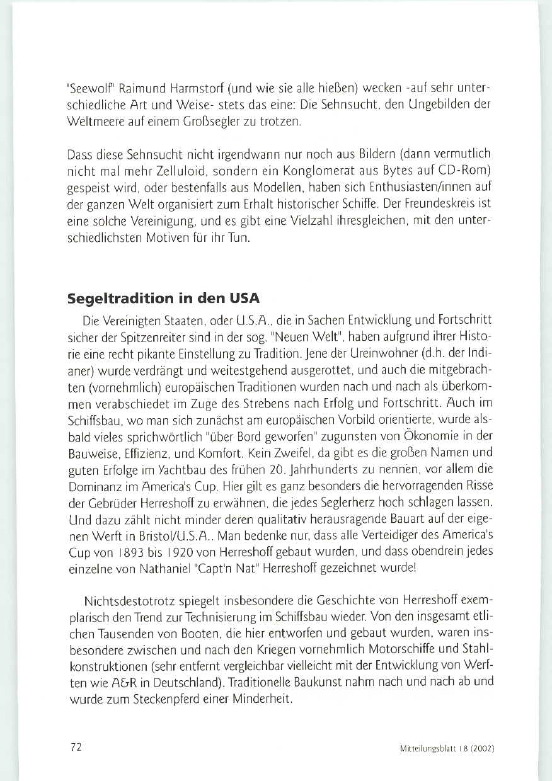 "Seewolf" Raimund Harmstorf (und wie sie alle hießen) wecken -auf sehr unterschiedliche Art und Weise- stets das eine: Die Sehnsucht, den Ungebilden der Weltmeere auf einem Großsegler zu trotzen.

Dass diese Sehnsucht nicht irgendwann nur noch aus Bildern (dann vermutlich nicht mal mehr Zelluloid, sondern ein Konglomerat aus Bytes auf CD-Rom) gespeist wird, oder bestenfalls aus Modellen, haben sich Enthusiasten/innen auf der ganzen Welt organisiert zum Erhalt historischer Schiffe. Der Freundeskreis ist eine solche Vereinigung, und es gibt eine Vielzahl ihresgleichen, mit den unterschiedlichsten Motiven für ihr Tun.

Segeltradition in den USA

Die Vereinigten Staaten, oder U.S.A., die in Sachen Entwicklung und Fortschritt sicher der Spitzenreiter sind in der sog. "Neuen Welt", haben aufgrund ihrer Historie eine recht pikante Einstellung zu Tradition. Jene der Ureinwohner (d.h. der Indianer) wurde verdrängt und weitestgehend ausgerottet, und auch die mitgebrachten (vornehmlich) europäischen Traditionen wurden nach und nach als überkommen verabschiedet im Zuge des Strebens nach Erfolg und Fortschritt. Auch im Schiffsbau, wo man sich zunächst am europäischen Vorbild orientierte, wurde alsbald vieles sprichwörtlich "über Bord geworfen" zugunsten von Ökonomie in der Bauweise, Effizienz, und Komfort. Kein Zweifel, da gibt es die großen Namen und guten Erfolge im Yachtbau des frühen 20. Jahrhunderts zu nennen, vor allem die Dominanz im America's Cup. Hier gilt es ganz besonders die hervorragenden Risse der Gebrüder Herreshoff zu erwähnen, die jedes Seglerherz hoch schlagen lassen. Und dazu zählt nicht minder deren qualitativ herausragende Bauart auf der eigenen Werft in Bristol/U.S.A.. Man bedenke nur, dass alle Verteidiger des America's Cup von 1893 bis 1920 von Herreshoff gebaut wurden, und dass obendrein jedes einzelne von Nathaniel "Capt'n Nat" Herreshoff gezeichnet wurde!

Nichtsdestotrotz spiegelt insbesondere die Geschichte von Herreshoff exemplarisch den Trend zur Technisierung im Schiffsbau wieder. Von den insgesamt etlichen Tausenden von Booten, die hier entworfen und gebaut wurden, waren insbesondere zwischen und nach den Kriegen vornehmlich Motorschiffe und Stahlkonstruktionen (sehr entfernt vergleichbar vielleicht mit der Entwicklung von Werften wie A&R in Deutschland). Traditionelle Baukunst nahm nach und nach ab und wurde zum Steckenpferd einer Minderheit.

72

Mitteilungsblatt 18 (2002)